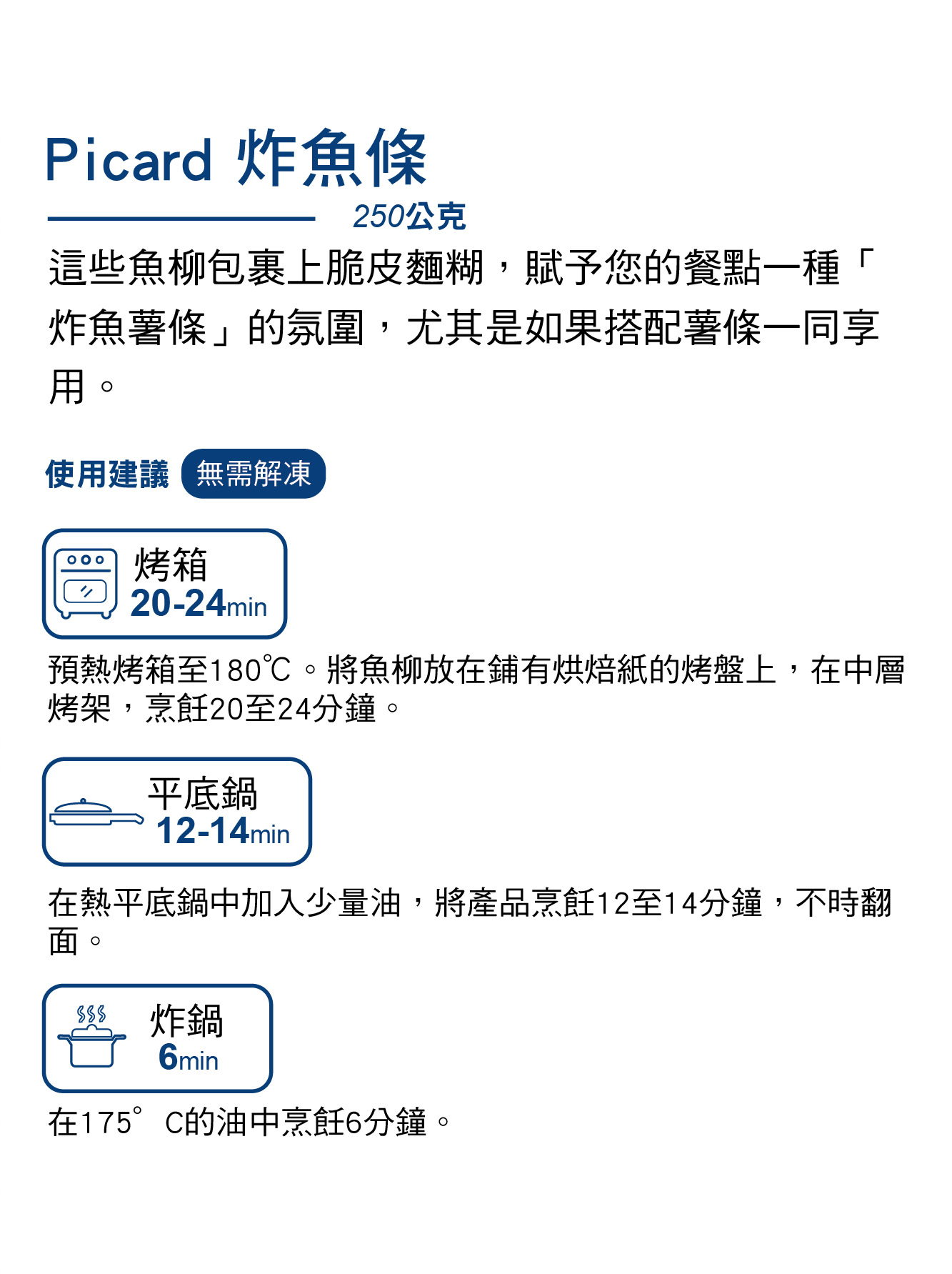 Picard 炸魚條

250公克

這些魚柳包裹上脆皮麵糊，賦予您的餐點一種「炸魚薯條」的氛圍，尤其是如果搭配薯條一同享用。

使用建議 無需解凍

烤箱
20-24min

預熱烤箱至180℃。將魚柳放在鋪有烘焙紙的烤盤上，在中層烤架，烹飪20至24分鐘。

平底鍋
12-14min

在熱平底鍋中加入少量油，將產品烹飪12至14分鐘，不時翻面。

炸鍋
6min

在175° C的油中烹飪6分鐘。